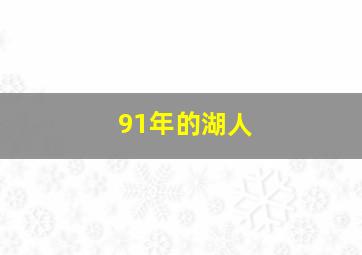 91年的湖人